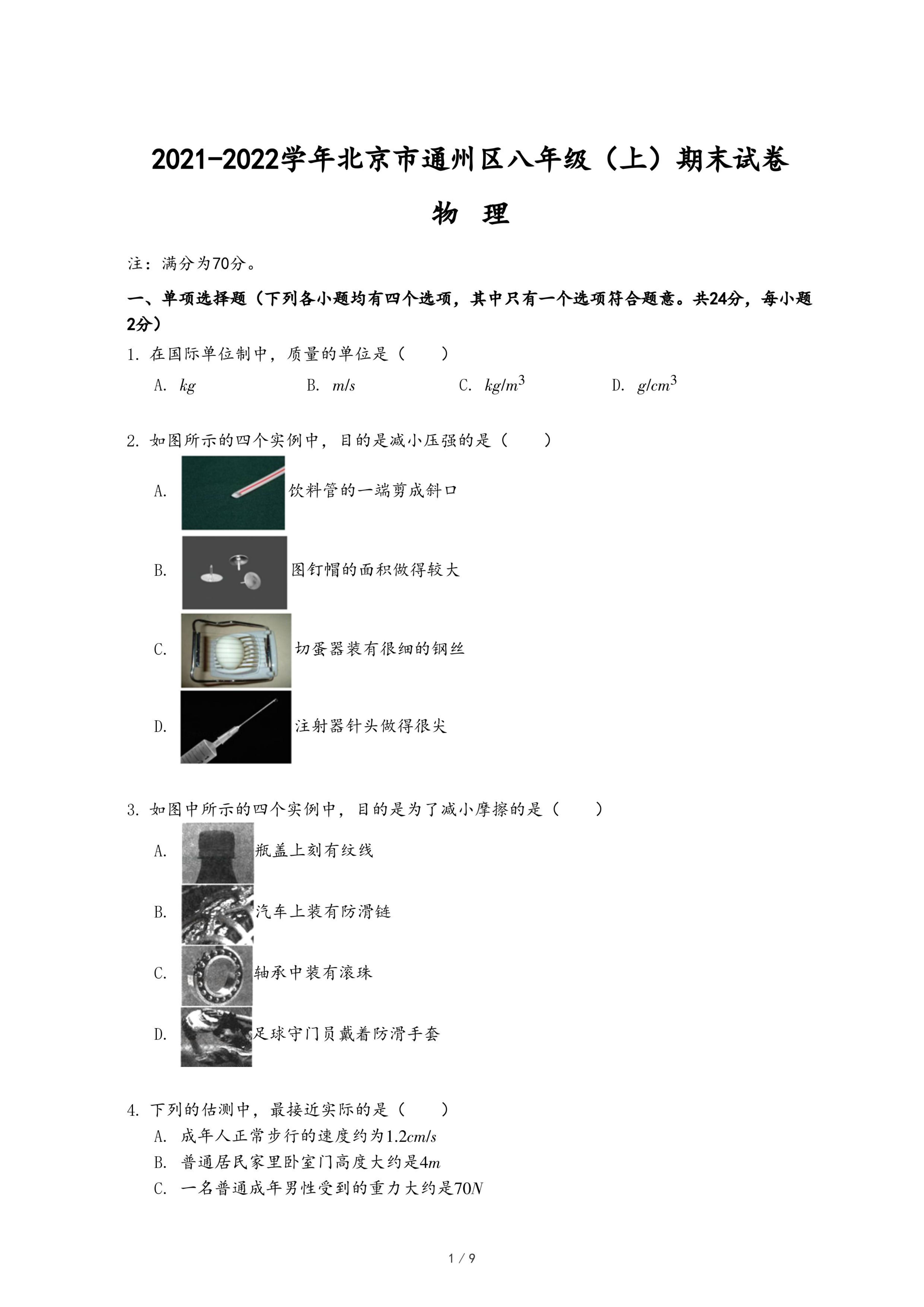 2021-2022学年北京市通州区八年级（上）期末试卷

物　理

注：满分为70分。

一、单项选择题（下列各小题均有四个选项，其中只有一个选项符合题意。共24分，每小题2分）

1. 在国际单位制中，质量的单位是（　　）

A. $kg$　B. $m/s$　C. $kg/m^3$　D. $g/cm^3$

2. 如图所示的四个实例中，目的是减小压强的是（　　）

A. 饮料管的一端剪成斜口

B. 图钉帽的面积做得较大

C. 切蛋器装有很细的钢丝

D. 注射器针头做得很尖

3. 如图中所示的四个实例中，目的是为了减小摩擦的是（　　）

A. 瓶盖上刻有纹线

B. 汽车上装有防滑链

C. 轴承中装有滚珠

D. 足球守门员戴着防滑手套

4. 下列的估测中，最接近实际的是（　　）

A. 成年人正常步行的速度约为$1.2cm/s$

B. 普通居民家里卧室门高度大约是$4m$

C. 一名普通成年男性受到的重力大约是$70N$

1 / 9